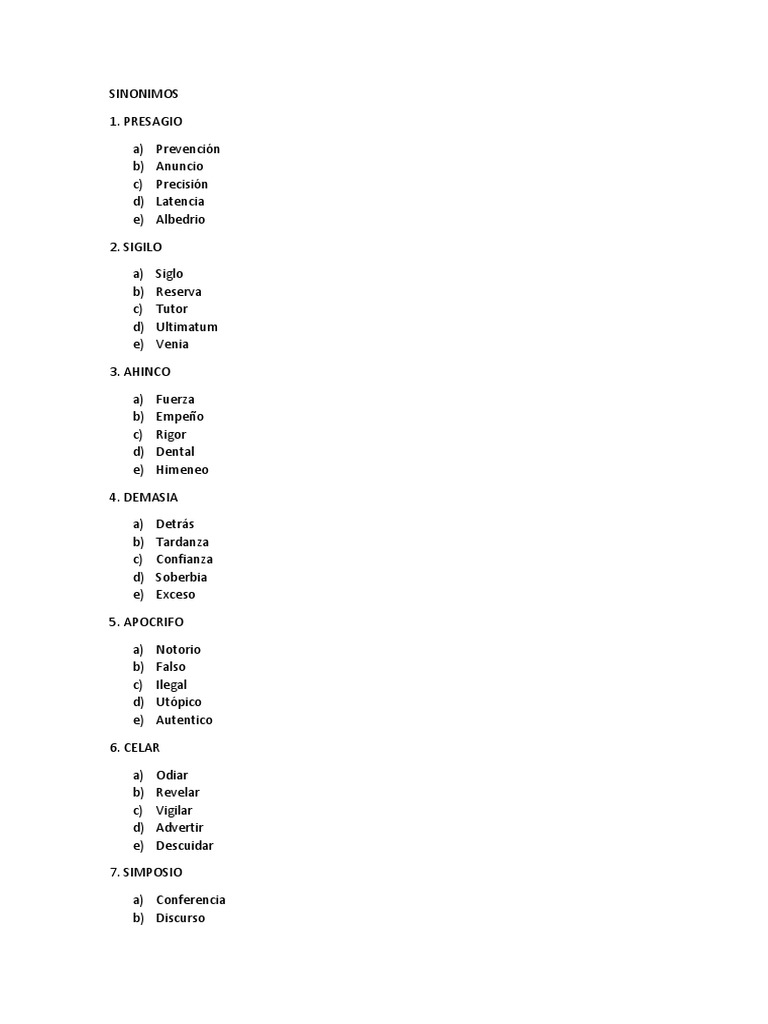 SINONIMOS

1. PRESAGIO

a) Prevención
b) Anuncio
c) Precisión
d) Latencia
e) Albedrio

2. SIGILO

a) Siglo
b) Reserva
c) Tutor
d) Ultimatum
e) Venia

3. AHINCO

a) Fuerza
b) Empeño
c) Rigor
d) Dental
e) Himeneo

4. DEMASIA

a) Detrás
b) Tardanza
c) Confianza
d) Soberbia
e) Exceso

5. APOCRIFO

a) Notorio
b) Falso
c) Ilegal
d) Utópico
e) Autentico

6. CELAR

a) Odiar
b) Revelar
c) Vigilar
d) Advertir
e) Descuidar

7. SIMPOSIO

a) Conferencia
b) Discurso